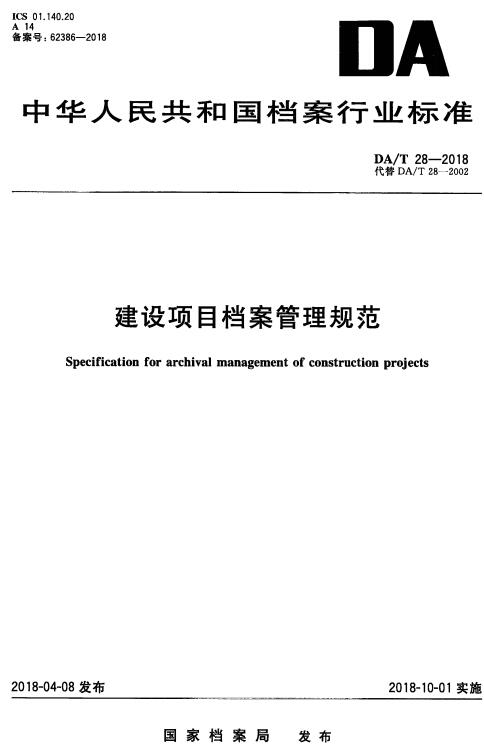 ICS 01.140.20
A 14
备案号：62386—2018

DA

中华人民共和国档案行业标准

DA/T 28—2018
代替 DA/T 28—2002

建设项目档案管理规范

Specification for archival management of construction projects

2018-04-08 发布

2018-10-01 实施

国家档案局 发布